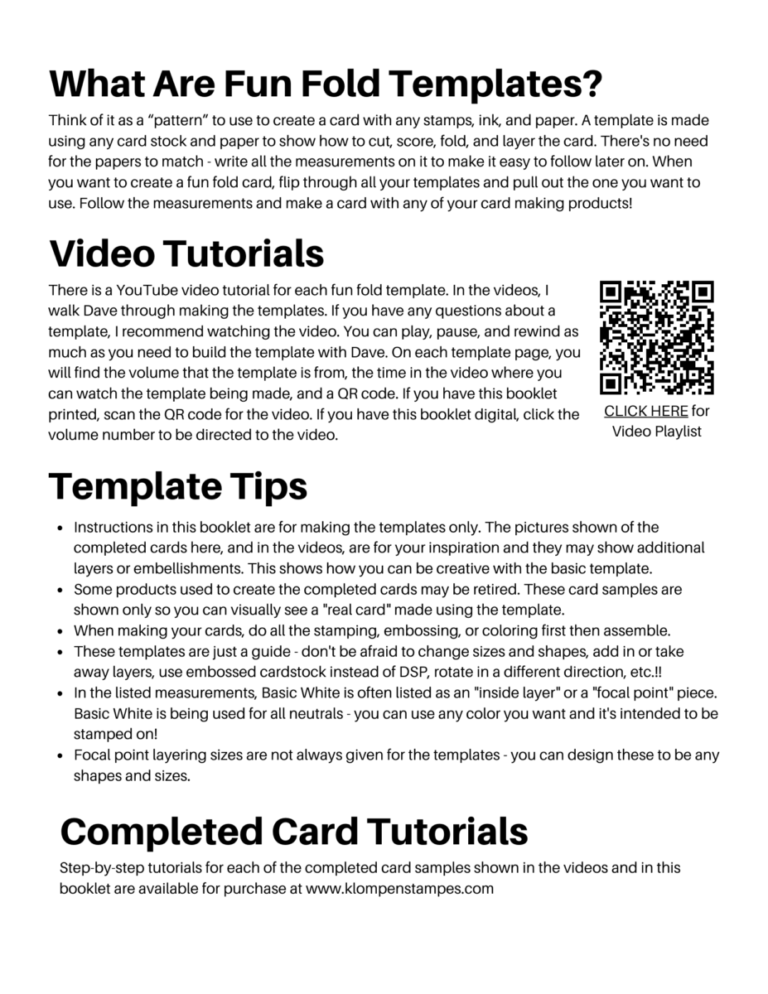 What Are Fun Fold Templates?

Think of it as a "pattern" to use to create a card with any stamps, ink, and paper. A template is made using any card stock and paper to show how to cut, score, fold, and layer the card. There's no need for the papers to match - write all the measurements on it to make it easy to follow later on. When you want to create a fun fold card, flip through all your templates and pull out the one you want to use. Follow the measurements and make a card with any of your card making products!

Video Tutorials

There is a YouTube video tutorial for each fun fold template. In the videos, I walk Dave through making the templates. If you have any questions about a template, I recommend watching the video. You can play, pause, and rewind as much as you need to build the template with Dave. On each template page, you will find the volume that the template is from, the time in the video where you can watch the template being made, and a QR code. If you have this booklet printed, scan the QR code for the video. If you have this booklet digital, click the volume number to be directed to the video.

CLICK HERE for Video Playlist

Template Tips

• Instructions in this booklet are for making the templates only. The pictures shown of the completed cards here, and in the videos, are for your inspiration and they may show additional layers or embellishments. This shows how you can be creative with the basic template.
• Some products used to create the completed cards may be retired. These card samples are shown only so you can visually see a "real card" made using the template.
• When making your cards, do all the stamping, embossing, or coloring first then assemble.
• These templates are just a guide - don't be afraid to change sizes and shapes, add in or take away layers, use embossed cardstock instead of DSP, rotate in a different direction, etc.!!
• In the listed measurements, Basic White is often listed as an "inside layer" or a "focal point" piece. Basic White is being used for all neutrals - you can use any color you want and it's intended to be stamped on!
• Focal point layering sizes are not always given for the templates - you can design these to be any shapes and sizes.

Completed Card Tutorials

Step-by-step tutorials for each of the completed card samples shown in the videos and in this booklet are available for purchase at www.klompenstampes.com